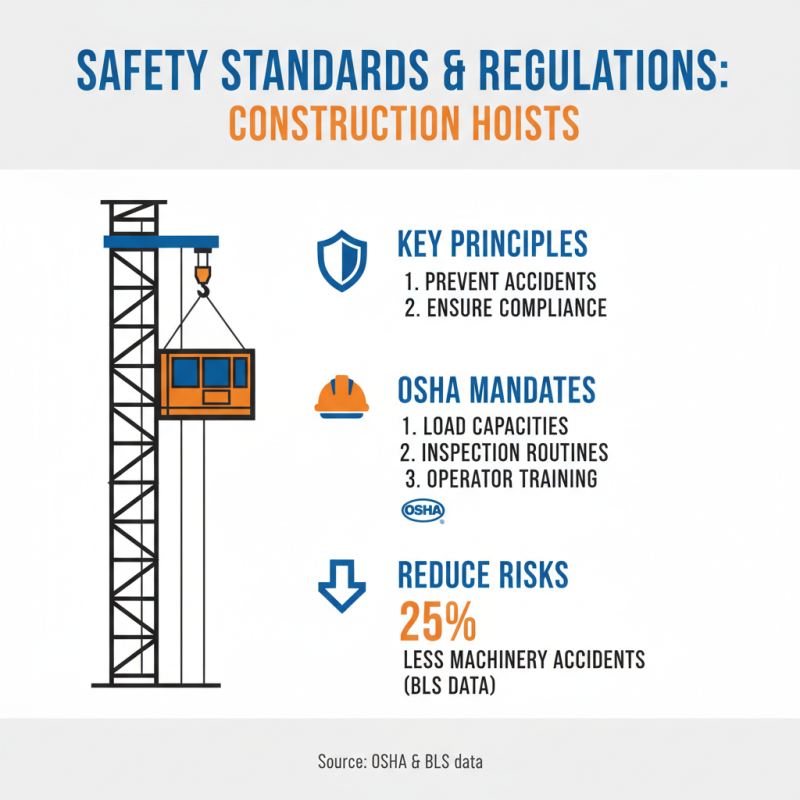 SAFETY STANDARDS & REGULATIONS:
CONSTRUCTION HOISTS

KEY PRINCIPLES
1. PREVENT ACCIDENTS
2. ENSURE COMPLIANCE

OSHA MANDATES
1. LOAD CAPACITIES
2. INSPECTION ROUTINES
3. OPERATOR TRAINING

OSHA

REDUCE RISKS
25%
LESS MACHINERY ACCIDENTS (BLS DATA)

Source: OSHA & BLS data